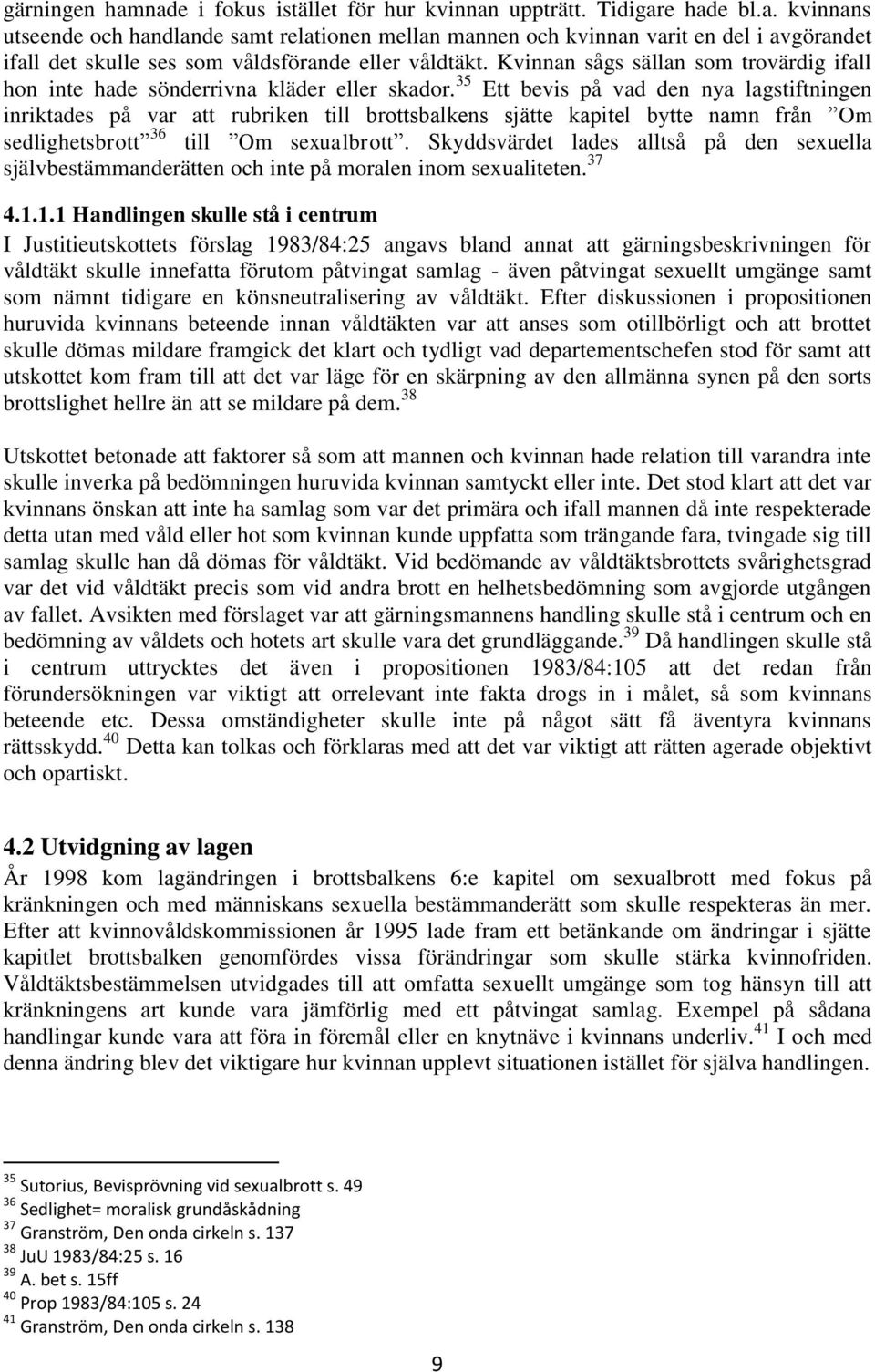 gärningen hamnade i fokus istället för hur kvinnan uppträtt. Tidigare hade bl.a. kvinnans utseende och handlande samt relationen mellan mannen och kvinnan varit en del i avgörandet ifall det skulle ses som våldsförande eller våldtäkt. Kvinnan sågs sällan som trovärdig ifall hon inte hade sönderrivna kläder eller skador.$^{35}$ Ett bevis på vad den nya lagstiftningen inriktades på var att rubriken till brottsbalkens sjätte kapitel bytte namn från ”Om sedlighetsbrott”$^{36}$ till ”Om sexualbrott”. Skyddsvärdet lades alltså på den sexuella självbestämmanderätten och inte på moralen inom sexualiteten.$^{37}$

4.1.1.1 Handlingen skulle stå i centrum

I Justitieutskottets förslag 1983/84:25 angavs bland annat att gärningsbeskrivningen för våldtäkt skulle innefatta förutom påtvingat samlag - även påtvingat sexuellt umgänge samt som nämnt tidigare en könsneutralisering av våldtäkt. Efter diskussionen i propositionen huruvida kvinnans beteende innan våldtäkten var att anses som otillbörligt och att brottet skulle dömas mildare framgick det klart och tydligt vad departementschefen stod för samt att utskottet kom fram till att det var läge för en skärpning av den allmänna synen på den sorts brottslighet hellre än att se mildare på dem.$^{38}$

Utskottet betonade att faktorer så som att mannen och kvinnan hade relation till varandra inte skulle inverka på bedömningen huruvida kvinnan samtyckt eller inte. Det stod klart att det var kvinnans önskan att inte ha samlag som var det primära och ifall mannen då inte respekterade detta utan med våld eller hot som kvinnan kunde uppfatta som trängande fara, tvingade sig till samlag skulle han då dömas för våldtäkt. Vid bedömande av våldtäktsbrottets svårighetsgrad var det vid våldtäkt precis som vid andra brott en helhetsbedömning som avgjorde utgången av fallet. Avsikten med förslaget var att gärningsmannens handling skulle stå i centrum och en bedömning av våldets och hotets art skulle vara det grundläggande.$^{39}$ Då handlingen skulle stå i centrum uttrycktes det även i propositionen 1983/84:105 att det redan från förundersökningen var viktigt att orrelevant inte fakta drogs in i målet, så som kvinnans beteende etc. Dessa omständigheter skulle inte på något sätt få äventyra kvinnans rättsskydd.$^{40}$ Detta kan tolkas och förklaras med att det var viktigt att rätten agerade objektivt och opartiskt.

4.2 Utvidgning av lagen

År 1998 kom lagändringen i brottsbalkens 6:e kapitel om sexualbrott med fokus på kränkningen och med människans sexuella bestämmanderätt som skulle respekteras än mer. Efter att kvinnovåldskommissionen år 1995 lade fram ett betänkande om ändringar i sjätte kapitlet brottsbalken genomfördes vissa förändringar som skulle stärka kvinnofriden. Våldtäktsbestämmelsen utvidgades till att omfatta sexuellt umgänge som tog hänsyn till att kränkningens art kunde vara jämförlig med ett påtvingat samlag. Exempel på sådana handlingar kunde vara att föra in föremål eller en knytnäve i kvinnans underliv.$^{41}$ I och med denna ändring blev det viktigare hur kvinnan upplevt situationen istället för själva handlingen.

$^{35}$ Sutorius, Bevisprövning vid sexualbrott s. 49
$^{36}$ Sedlighet= moralisk grundåskådning
$^{37}$ Granström, Den onda cirkeln s. 137
$^{38}$ JuU 1983/84:25 s. 16
$^{39}$ A. bet s. 15ff
$^{40}$ Prop 1983/84:105 s. 24
$^{41}$ Granström, Den onda cirkeln s. 138

9